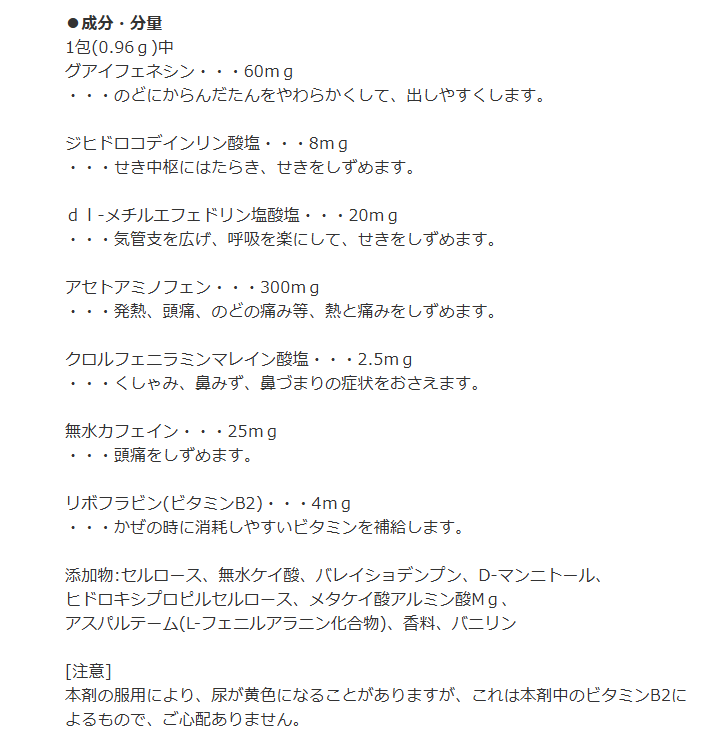 ●成分・分量
1包(0.96ｇ)中
グアイフェネシン・・・60mｇ
・・・のどにからんだたんをやわらかくして、出しやすくします。

ジヒドロコデインリン酸塩・・・8mｇ
・・・せき中枢にはたらき、せきをしずめます。

ｄｌ-メチルエフェドリン塩酸塩・・・20mｇ
・・・気管支を広げ、呼吸を楽にして、せきをしずめます。

アセトアミノフェン・・・300mｇ
・・・発熱、頭痛、のどの痛み等、熱と痛みをしずめます。

クロルフェニラミンマレイン酸塩・・・2.5mｇ
・・・くしゃみ、鼻みず、鼻づまりの症状をおさえます。

無水カフェイン・・・25mｇ
・・・頭痛をしずめます。

リボフラビン(ビタミンB2)・・・4mｇ
・・・かぜの時に消耗しやすいビタミンを補給します。

添加物:セルロース、無水ケイ酸、バレイショデンプン、D-マンニトール、ヒドロキシプロピルセルロース、メタケイ酸アルミン酸Mｇ、アスパルテーム(L-フェニルアラニン化合物)、香料、バニリン

[注意]
本剤の服用により、尿が黄色になることがありますが、これは本剤中のビタミンB2によるもので、ご心配ありません。